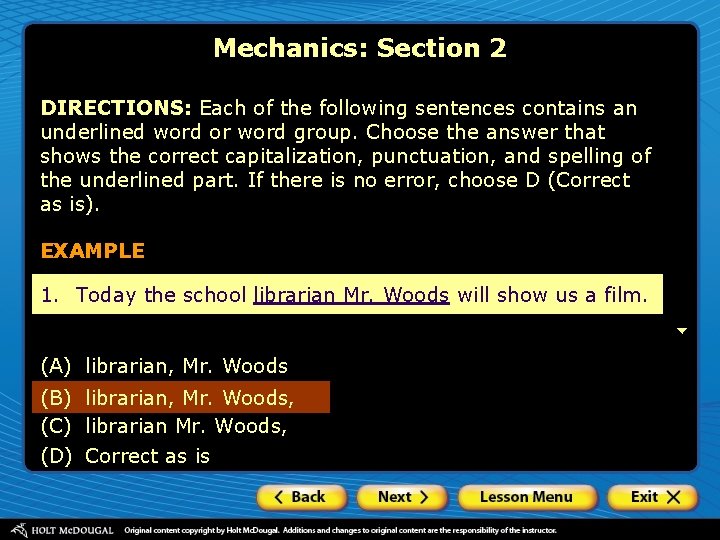 Mechanics: Section 2

DIRECTIONS: Each of the following sentences contains an underlined word or word group. Choose the answer that shows the correct capitalization, punctuation, and spelling of the underlined part. If there is no error, choose D (Correct as is).

EXAMPLE

1. Today the school librarian Mr. Woods will show us a film.

(A) librarian, Mr. Woods
(B) librarian, Mr. Woods,
(C) librarian Mr. Woods,
(D) Correct as is

< Back
Next >
Lesson Menu
Exit X

HOLT McDOUGAL Original content copyright by Holt McDougal. Additions and changes to original content are the responsibility of the instructor.